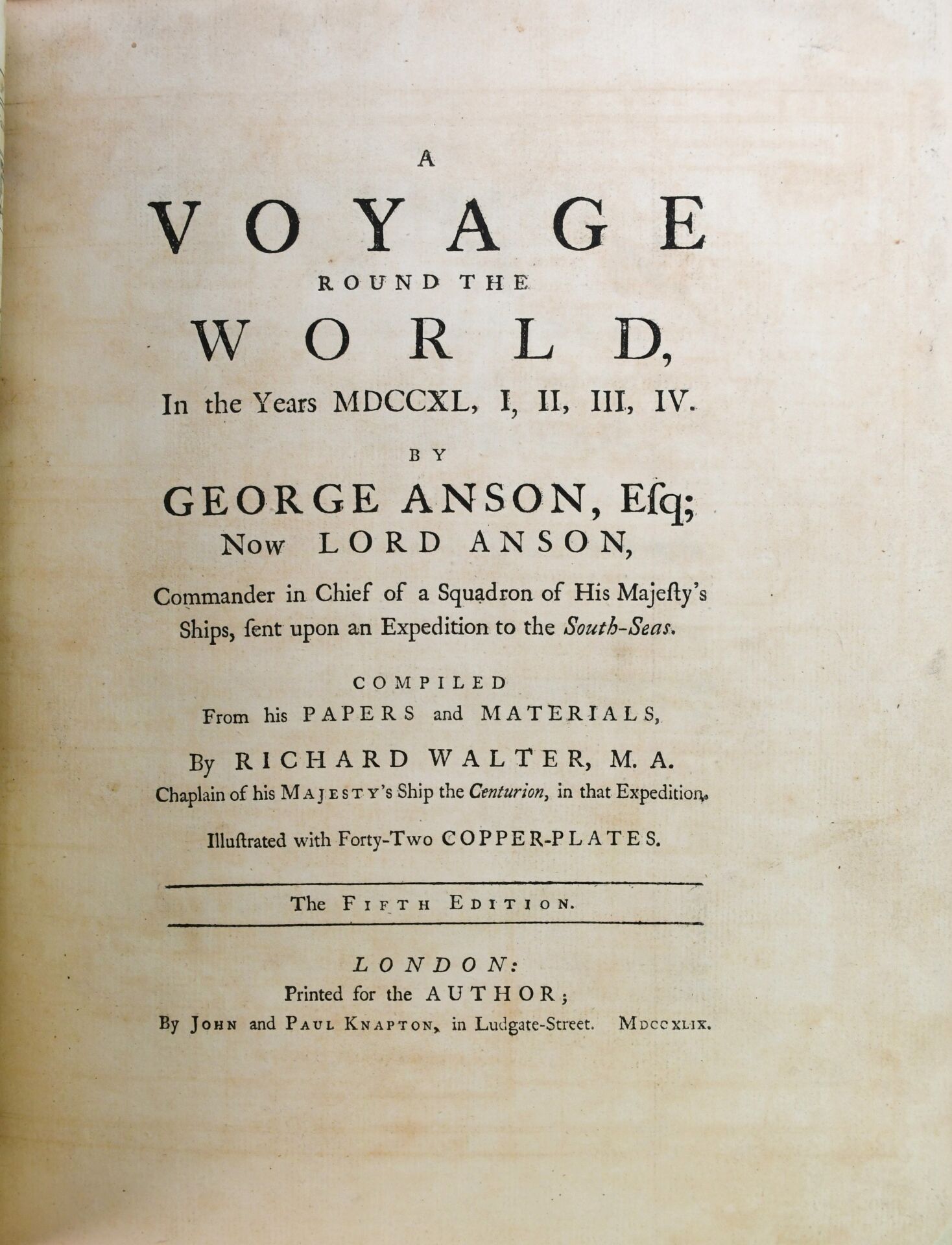 A

VOYAGE

ROUND THE

WORLD,

In the Years MDCCXL, I, II, III, IV.

BY

GEORGE ANSON, Eſq;

Now LORD ANSON,

Commander in Chief of a Squadron of His Majeſty's Ships, ſent upon an Expedition to the South-Seas.

COMPILED

From his PAPERS and MATERIALS,

By RICHARD WALTER, M. A.

Chaplain of his MAJESTY's Ship the Centurion, in that Expedition.

Illuſtrated with Forty-Two COPPER-PLATES.

The FIFTH EDITION.

LONDON:

Printed for the AUTHOR;

By JOHN and PAUL KNAPTON, in Ludgate-Street. MDCCXLIX.